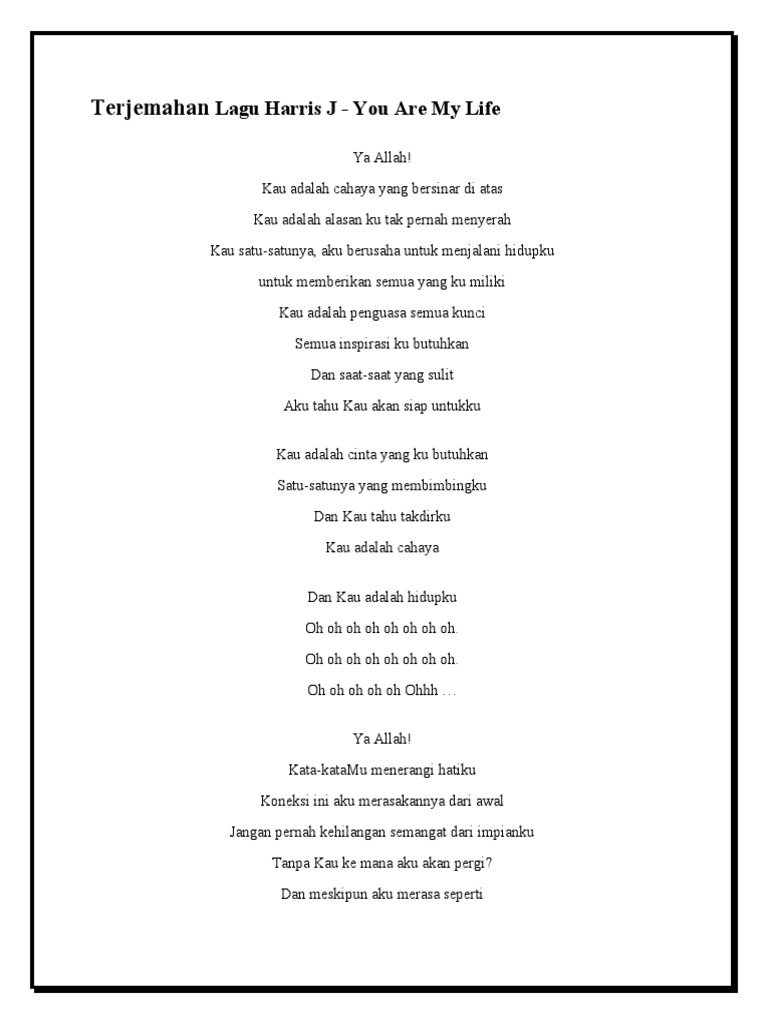 Terjemahan Lagu Harris J - You Are My Life

Ya Allah!
Kau adalah cahaya yang bersinar di atas
Kau adalah alasan ku tak pernah menyerah
Kau satu-satunya, aku berusaha untuk menjalani hidupku
untuk memberikan semua yang ku miliki
Kau adalah penguasa semua kunci
Semua inspirasi ku butuhkan
Dan saat-saat yang sulit
Aku tahu Kau akan siap untukku

Kau adalah cinta yang ku butuhkan
Satu-satunya yang membimbingku
Dan Kau tahu takdirku
Kau adalah cahaya

Dan Kau adalah hidupku
Oh oh oh oh oh oh oh oh.
Oh oh oh oh oh oh oh oh.
Oh oh oh oh oh Ohhh …

Ya Allah!
Kata-kataMu menerangi hatiku
Koneksi ini aku merasakannya dari awal
Jangan pernah kehilangan semangat dari impianku
Tanpa Kau ke mana aku akan pergi?
Dan meskipun aku merasa seperti